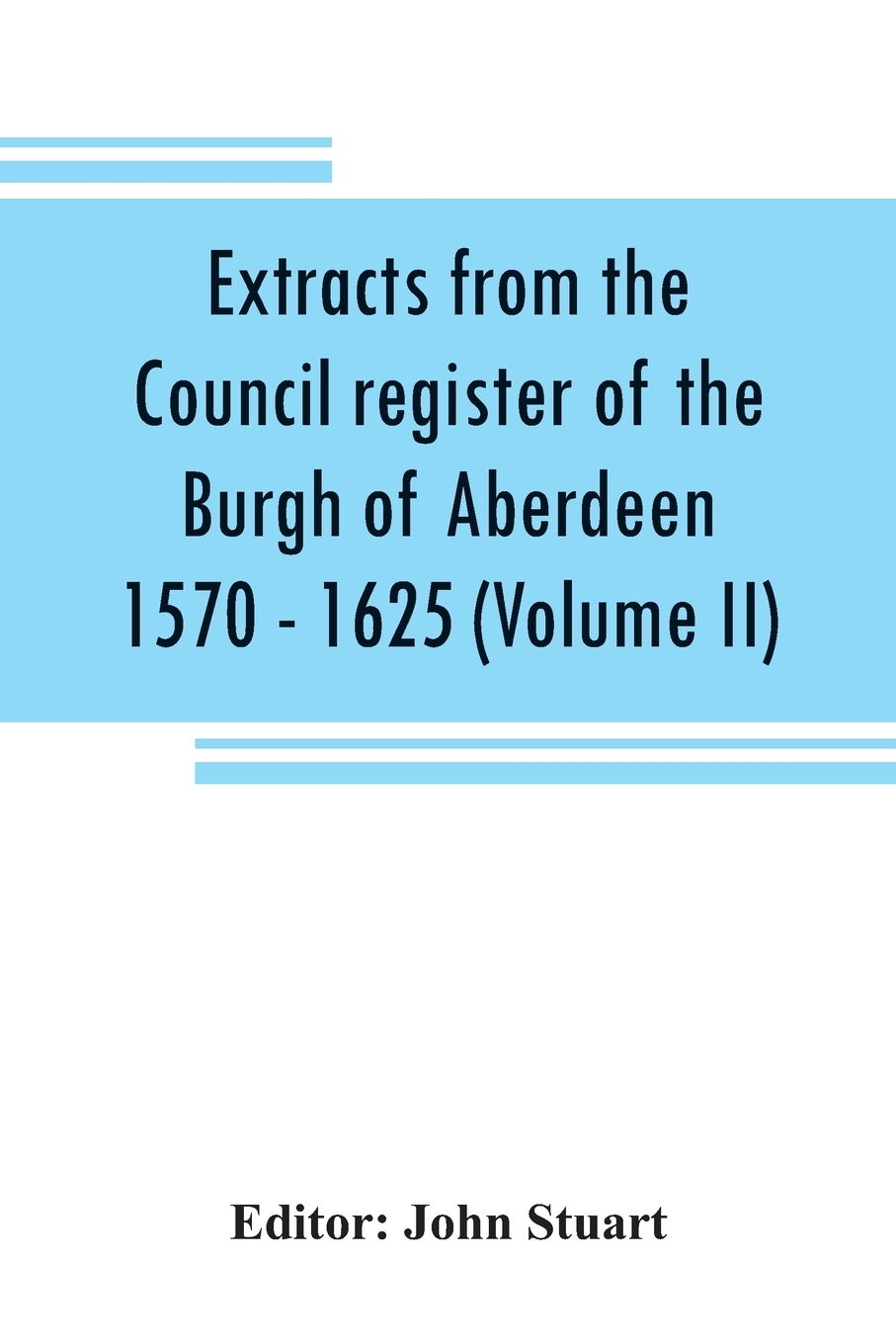 Extracts from the Council register of the Burgh of Aberdeen 1570 - 1625 (Volume II)

Editor: John Stuart